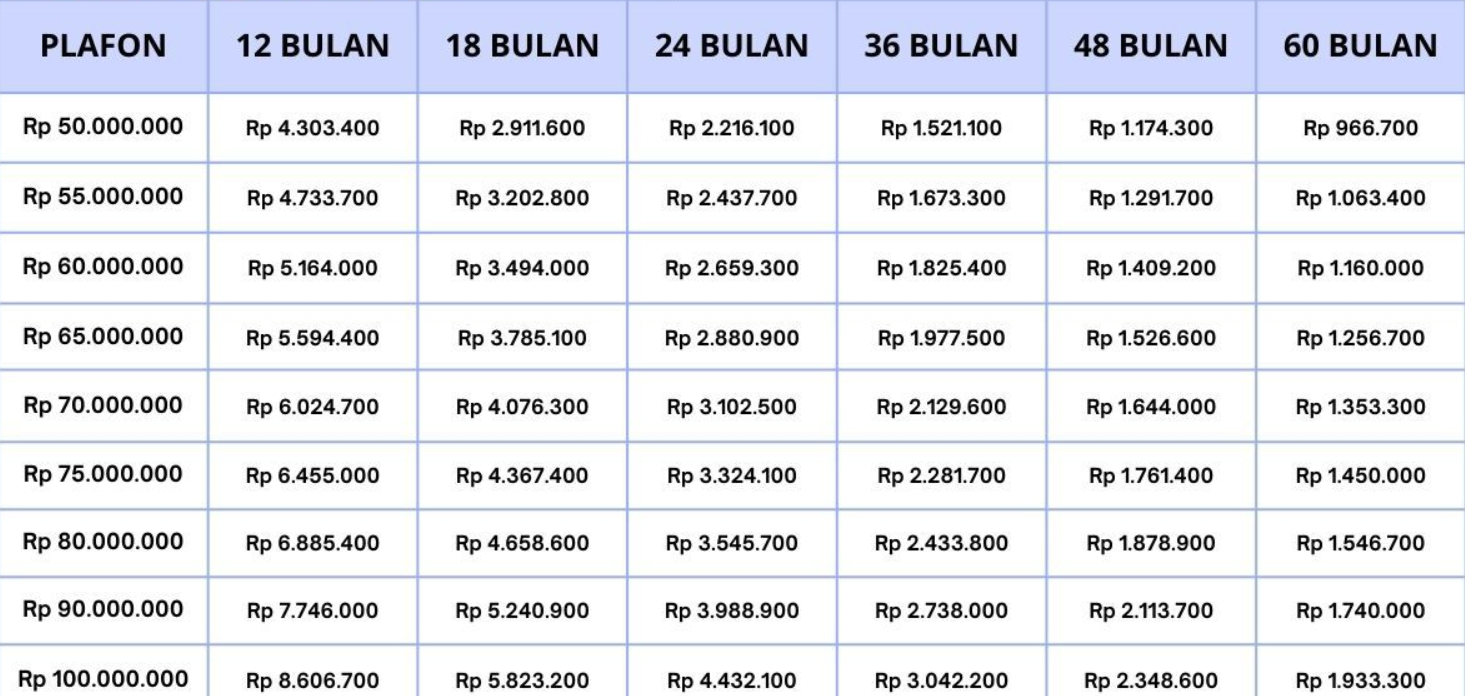 | PLAFON | 12 BULAN | 18 BULAN | 24 BULAN | 36 BULAN | 48 BULAN | 60 BULAN |
|---|---|---|---|---|---|---|
| Rp 50.000.000 | Rp 4.303.400 | Rp 2.911.600 | Rp 2.216.100 | Rp 1.521.100 | Rp 1.174.300 | Rp 966.700 |
| Rp 55.000.000 | Rp 4.733.700 | Rp 3.202.800 | Rp 2.437.700 | Rp 1.673.300 | Rp 1.291.700 | Rp 1.063.400 |
| Rp 60.000.000 | Rp 5.164.000 | Rp 3.494.000 | Rp 2.659.300 | Rp 1.825.400 | Rp 1.409.200 | Rp 1.160.000 |
| Rp 65.000.000 | Rp 5.594.400 | Rp 3.785.100 | Rp 2.880.900 | Rp 1.977.500 | Rp 1.526.600 | Rp 1.256.700 |
| Rp 70.000.000 | Rp 6.024.700 | Rp 4.076.300 | Rp 3.102.500 | Rp 2.129.600 | Rp 1.644.000 | Rp 1.353.300 |
| Rp 75.000.000 | Rp 6.455.000 | Rp 4.367.400 | Rp 3.324.100 | Rp 2.281.700 | Rp 1.761.400 | Rp 1.450.000 |
| Rp 80.000.000 | Rp 6.885.400 | Rp 4.658.600 | Rp 3.545.700 | Rp 2.433.800 | Rp 1.878.900 | Rp 1.546.700 |
| Rp 90.000.000 | Rp 7.746.000 | Rp 5.240.900 | Rp 3.988.900 | Rp 2.738.000 | Rp 2.113.700 | Rp 1.740.000 |
| Rp 100.000.000 | Rp 8.606.700 | Rp 5.823.200 | Rp 4.432.100 | Rp 3.042.200 | Rp 2.348.600 | Rp 1.933.300 |